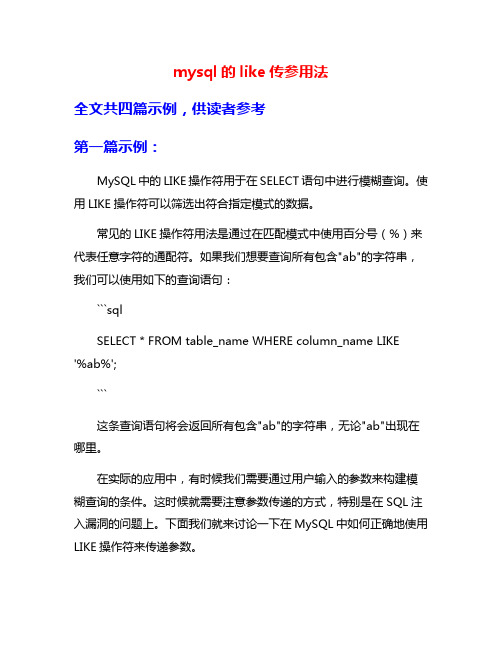 mysql 的 like 传参用法

全文共四篇示例，供读者参考

第一篇示例：

MySQL 中的 LIKE 操作符用于在 SELECT 语句中进行模糊查询。使用 LIKE 操作符可以筛选出符合指定模式的数据。

常见的 LIKE 操作符用法是通过在匹配模式中使用百分号（%）来代表任意字符的通配符。如果我们想要查询所有包含"ab"的字符串，我们可以使用如下的查询语句：

```sql

SELECT * FROM table_name WHERE column_name LIKE '%ab%';

```

这条查询语句将会返回所有包含"ab"的字符串，无论"ab"出现在哪里。

在实际的应用中，有时候我们需要通过用户输入的参数来构建模糊查询的条件。这时候就需要注意参数传递的方式，特别是在 SQL 注入漏洞的问题上。下面我们就来讨论一下在 MySQL 中如何正确地使用 LIKE 操作符来传递参数。